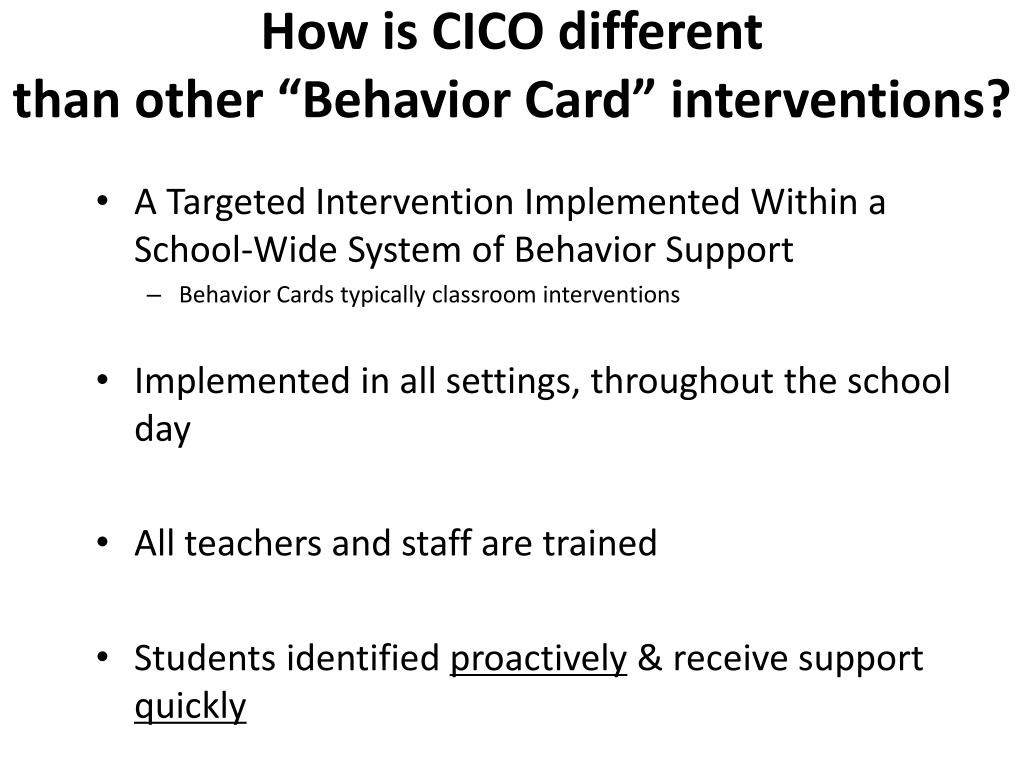 How is CICO different
than other “Behavior Card” interventions?

• A Targeted Intervention Implemented Within a School-Wide System of Behavior Support
– Behavior Cards typically classroom interventions

• Implemented in all settings, throughout the school day

• All teachers and staff are trained

• Students identified proactively & receive support quickly